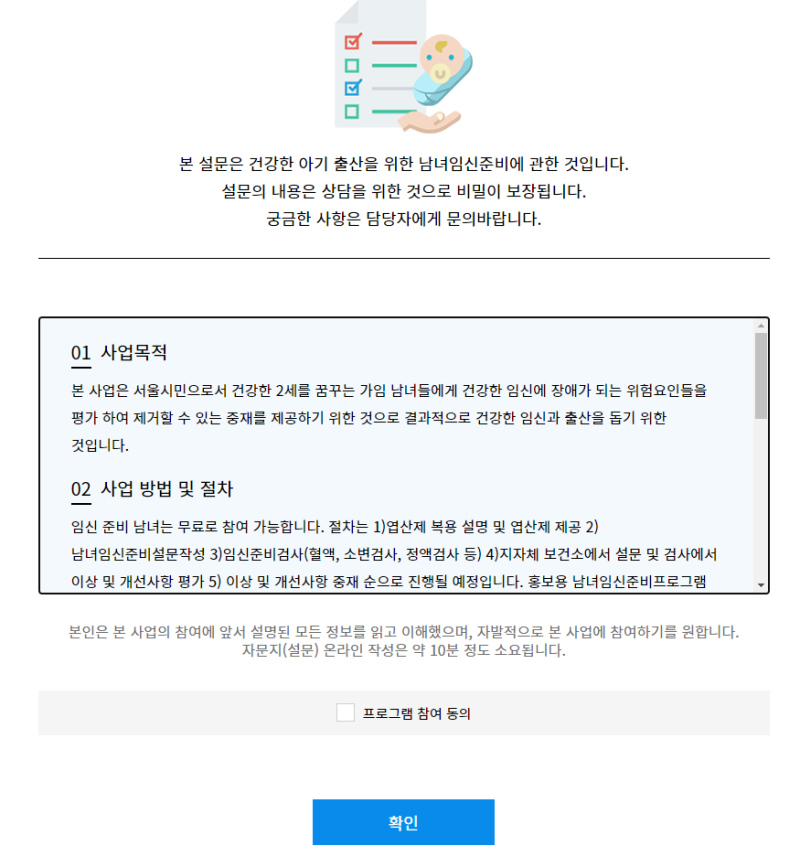 본 설문은 건강한 아기 출산을 위한 남녀임신준비에 관한 것입니다.
설문의 내용은 상담을 위한 것으로 비밀이 보장됩니다.
궁금한 사항은 담당자에게 문의바랍니다.

01 사업목적

본 사업은 서울시민으로서 건강한 2세를 꿈꾸는 가임 남녀들에게 건강한 임신에 장애가 되는 위험요인들을 평가 하여 제거할 수 있는 중재를 제공하기 위한 것으로 결과적으로 건강한 임신과 출산을 돕기 위한 것입니다.

02 사업 방법 및 절차

임신 준비 남녀는 무료로 참여 가능합니다. 절차는 1)엽산제 복용 설명 및 엽산제 제공 2) 남녀임신준비설문작성 3)임신준비검사(혈액, 소변검사, 정액검사 등) 4)지자체 보건소에서 설문 및 검사에서 이상 및 개선사항 평가 5) 이상 및 개선사항 중재 순으로 진행될 예정입니다. 홍보용 남녀임신준비프로그램

본인은 본 사업의 참여에 앞서 설명된 모든 정보를 읽고 이해했으며, 자발적으로 본 사업에 참여하기를 원합니다.
자문지(설문) 온라인 작성은 약 10분 정도 소요됩니다.

프로그램 참여 동의

확인